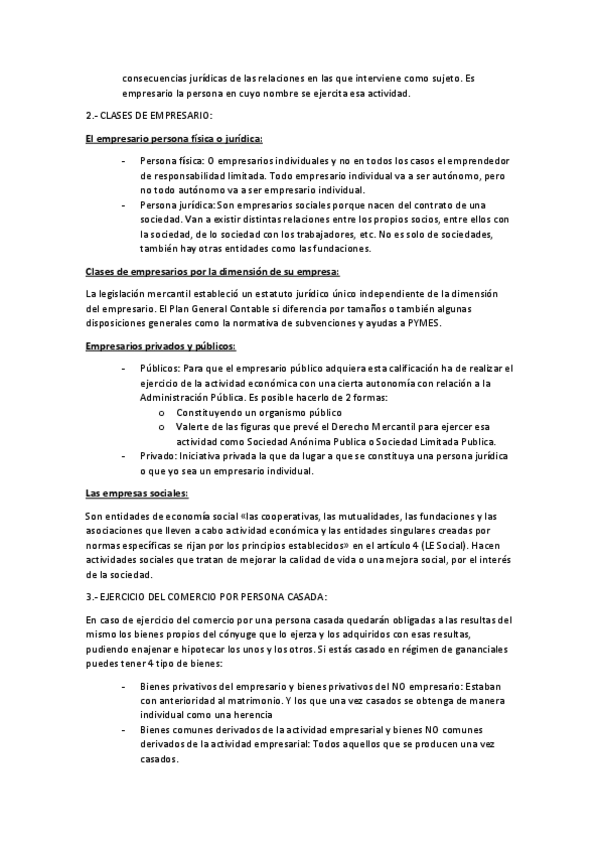 consecuencias jurídicas de las relaciones en las que interviene como sujeto. Es empresario la persona en cuyo nombre se ejercita esa actividad.

2.- CLASES DE EMPRESARIO:

El empresario persona física o jurídica:

- Persona física: O empresarios individuales y no en todos los casos el emprendedor de responsabilidad limitada. Todo empresario individual va a ser autónomo, pero no todo autónomo va a ser empresario individual.
- Persona jurídica: Son empresarios sociales porque nacen del contrato de una sociedad. Van a existir distintas relaciones entre los propios socios, entre ellos con la sociedad, de lo sociedad con los trabajadores, etc. No es solo de sociedades, también hay otras entidades como las fundaciones.

Clases de empresarios por la dimensión de su empresa:

La legislación mercantil estableció un estatuto jurídico único independiente de la dimensión del empresario. El Plan General Contable si diferencia por tamaños o también algunas disposiciones generales como la normativa de subvenciones y ayudas a PYMES.

Empresarios privados y públicos:

- Públicos: Para que el empresario público adquiera esta calificación ha de realizar el ejercicio de la actividad económica con una cierta autonomía con relación a la Administración Pública. Es posible hacerlo de 2 formas:
  o Constituyendo un organismo público
  o Valerte de las figuras que prevé el Derecho Mercantil para ejercer esa actividad como Sociedad Anónima Publica o Sociedad Limitada Publica.
- Privado: Iniciativa privada la que da lugar a que se constituya una persona jurídica o que yo sea un empresario individual.

Las empresas sociales:

Son entidades de economía social «las cooperativas, las mutualidades, las fundaciones y las asociaciones que lleven a cabo actividad económica y las entidades singulares creadas por normas específicas se rijan por los principios establecidos» en el artículo 4 (LE Social). Hacen actividades sociales que tratan de mejorar la calidad de vida o una mejora social, por el interés de la sociedad.

3.- EJERCICIO DEL COMERCIO POR PERSONA CASADA:

En caso de ejercicio del comercio por una persona casada quedarán obligadas a las resultas del mismo los bienes propios del cónyuge que lo ejerza y los adquiridos con esas resultas, pudiendo enajenar e hipotecar los unos y los otros. Si estás casado en régimen de gananciales puedes tener 4 tipo de bienes:

- Bienes privativos del empresario y bienes privativos del NO empresario: Estaban con anterioridad al matrimonio. Y los que una vez casados se obtenga de manera individual como una herencia
- Bienes comunes derivados de la actividad empresarial y bienes NO comunes derivados de la actividad empresarial: Todos aquellos que se producen una vez casados.